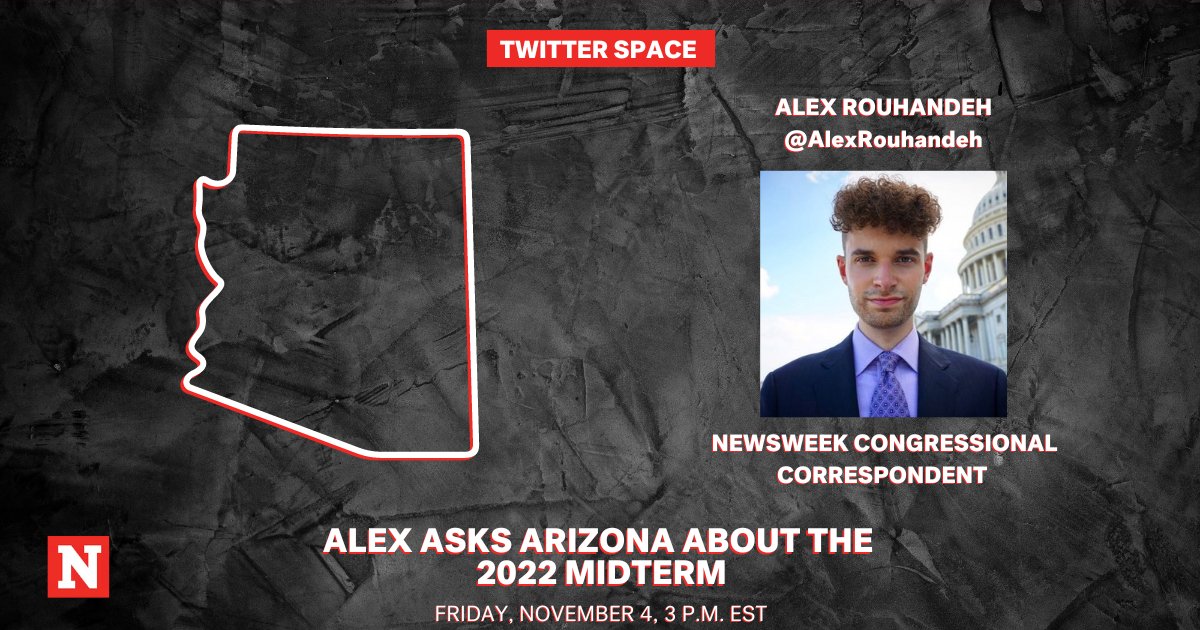 TWITTER SPACE

ALEX ROUHANDEH
@AlexRouhandeh

NEWSWEEK CONGRESSIONAL CORRESPONDENT

N

ALEX ASKS ARIZONA ABOUT THE 2022 MIDTERM

FRIDAY, NOVEMBER 4, 3 P.M. EST